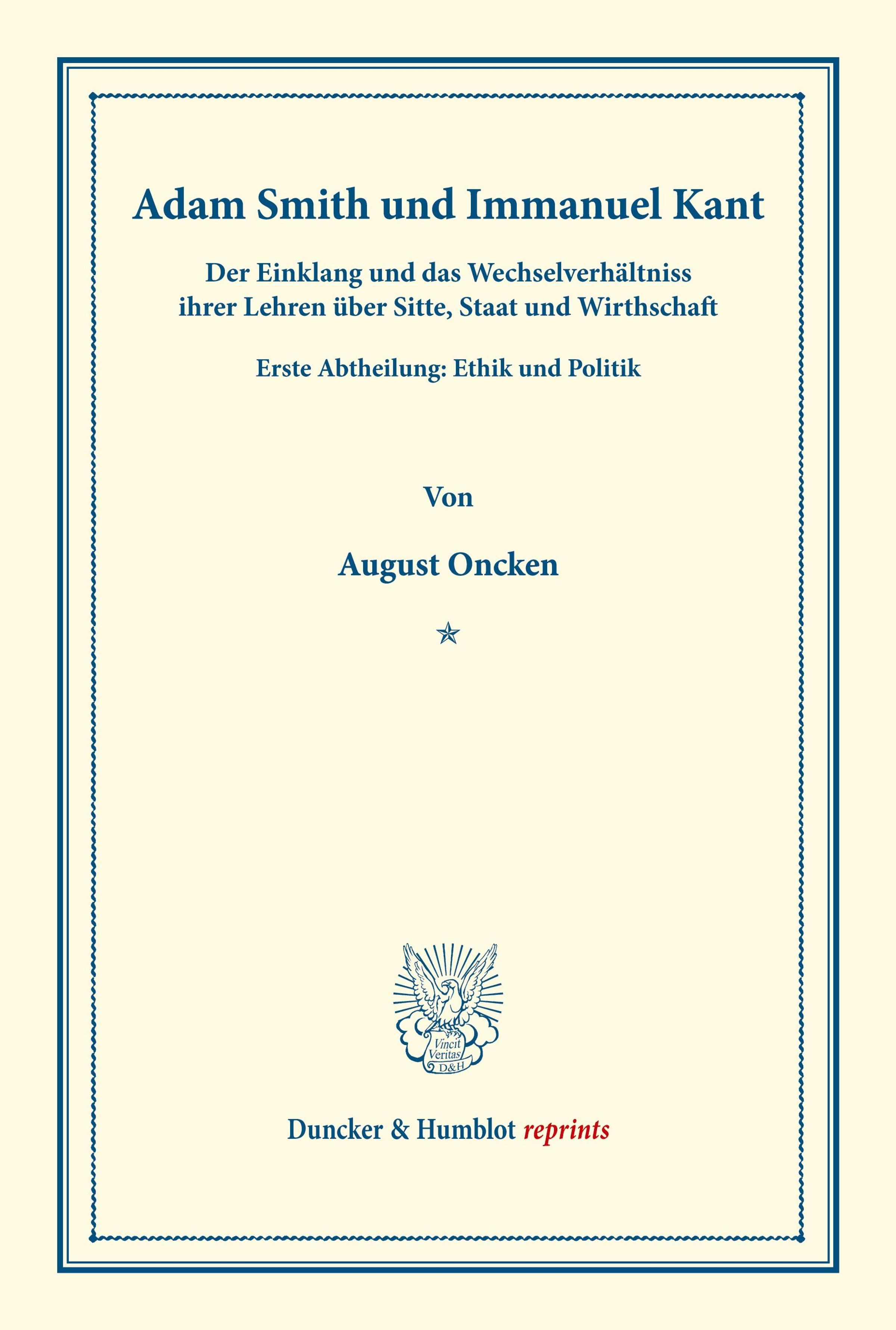 Adam Smith und Immanuel Kant

Der Einklang und das Wechselverhältniss ihrer Lehren über Sitte, Staat und Wirthschaft

Erste Abtheilung: Ethik und Politik

Von

August Oncken

Vincit Veritas D&H

Duncker & Humblot reprints